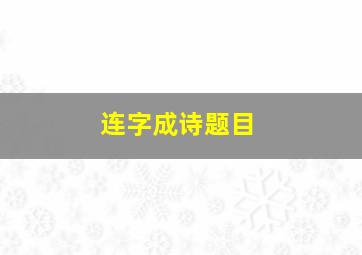 连字成诗题目